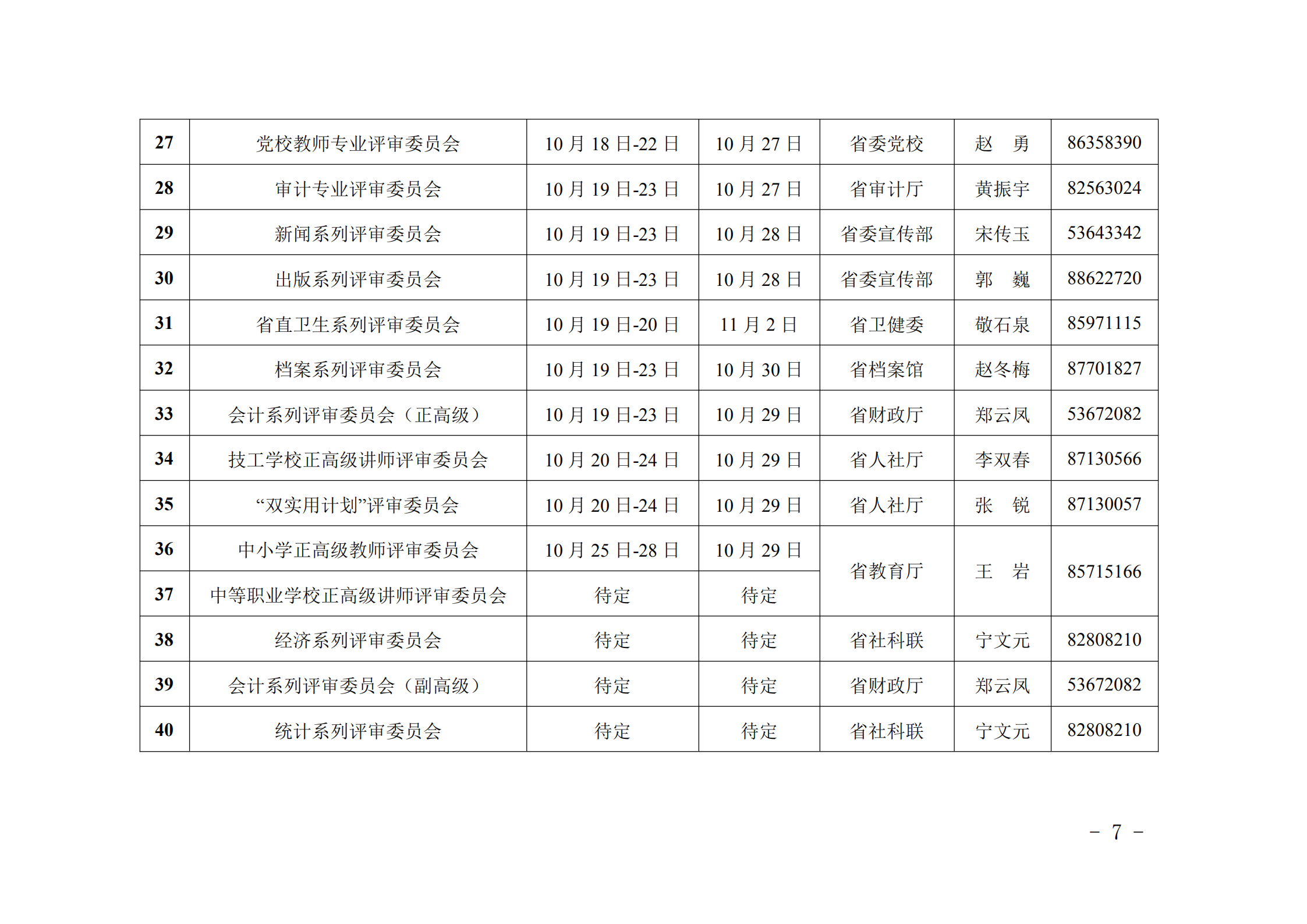 | 27 | 党校教师专业评审委员会 | 10月18日-22日 | 10月27日 | 省委党校 | 赵　勇 | 86358390 |
|---|---|---|---|---|---|---|
| 28 | 审计专业评审委员会 | 10月19日-23日 | 10月27日 | 省审计厅 | 黄振宇 | 82563024 |
| 29 | 新闻系列评审委员会 | 10月19日-23日 | 10月28日 | 省委宣传部 | 宋传玉 | 53643342 |
| 30 | 出版系列评审委员会 | 10月19日-23日 | 10月28日 | 省委宣传部 | 郭　巍 | 88622720 |
| 31 | 省直卫生系列评审委员会 | 10月19日-20日 | 11月2日 | 省卫健委 | 敬石泉 | 85971115 |
| 32 | 档案系列评审委员会 | 10月19日-23日 | 10月30日 | 省档案馆 | 赵冬梅 | 87701827 |
| 33 | 会计系列评审委员会（正高级） | 10月19日-23日 | 10月29日 | 省财政厅 | 郑云凤 | 53672082 |
| 34 | 技工学校正高级讲师评审委员会 | 10月20日-24日 | 10月29日 | 省人社厅 | 李双春 | 87130566 |
| 35 | “双实用计划”评审委员会 | 10月20日-24日 | 10月29日 | 省人社厅 | 张　锐 | 87130057 |
| 36 | 中小学正高级教师评审委员会 | 10月25日-28日 | 10月29日 | 省教育厅 | 王　岩 | 85715166 |
| 37 | 中等职业学校正高级讲师评审委员会 | 待定 | 待定 |  |  |  |
| 38 | 经济系列评审委员会 | 待定 | 待定 | 省社科联 | 宁文元 | 82808210 |
| 39 | 会计系列评审委员会（副高级） | 待定 | 待定 | 省财政厅 | 郑云凤 | 53672082 |
| 40 | 统计系列评审委员会 | 待定 | 待定 | 省社科联 | 宁文元 | 82808210 |

－ 7 －